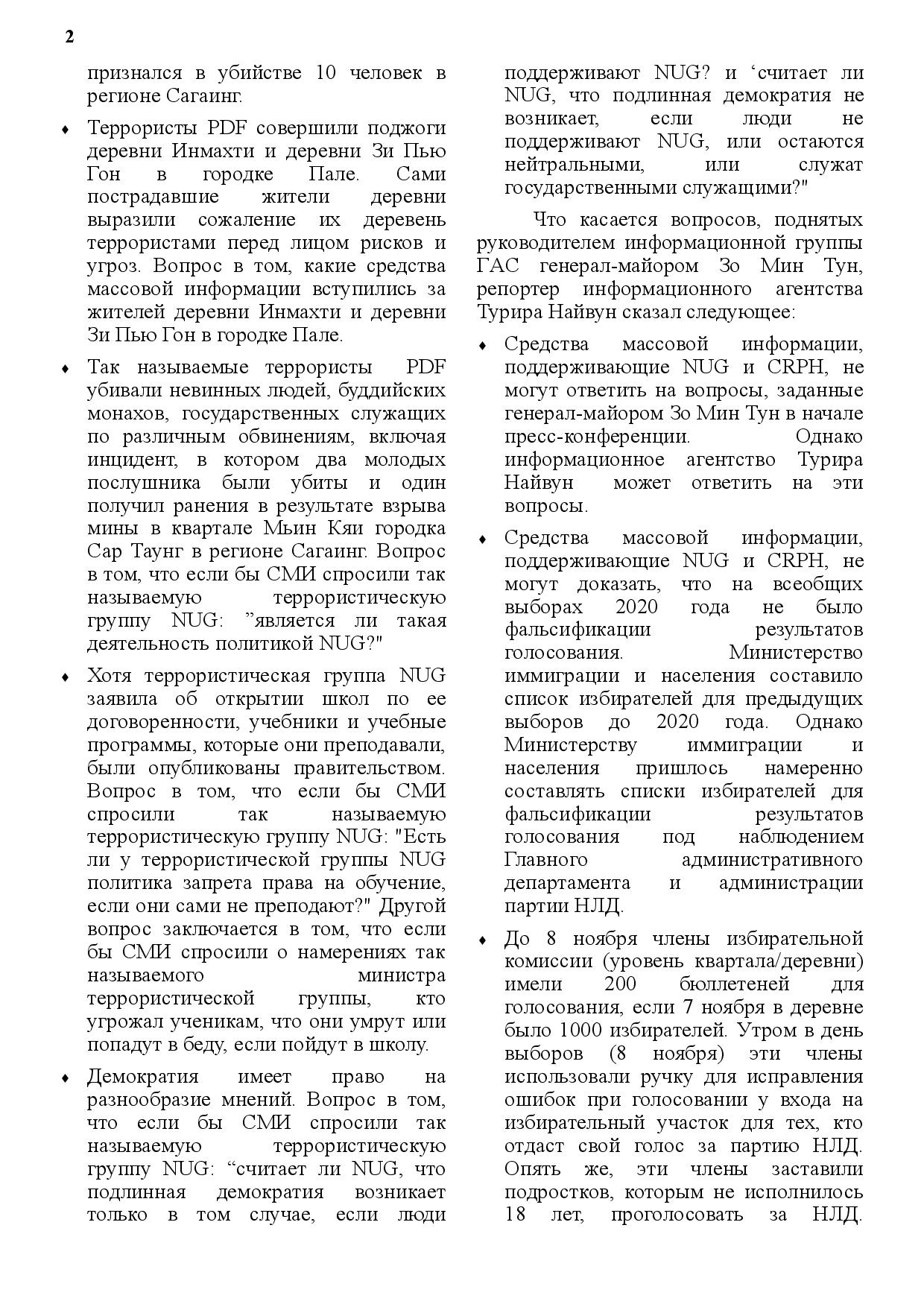 2

признался в убийстве 10 человек в регионе Сагаинг.

♦ Террористы PDF совершили поджоги деревни Инмахти и деревни Зи Пью Гон в городке Пале. Сами пострадавшие жители деревни выразили сожаление их деревень террористами перед лицом рисков и угроз. Вопрос в том, какие средства массовой информации вступились за жителей деревни Инмахти и деревни Зи Пью Гон в городке Пале.

♦ Так называемые террористы PDF убивали невинных людей, буддийских монахов, государственных служащих по различным обвинениям, включая инцидент, в котором два молодых послушника были убиты и один получил ранения в результате взрыва мины в квартале Мьин Кяи городка Сар Таунг в регионе Сагаинг. Вопрос в том, что если бы СМИ спросили так называемую террористическую группу NUG: ”является ли такая деятельность политикой NUG?"

♦ Хотя террористическая группа NUG заявила об открытии школ по ее договоренности, учебники и учебные программы, которые они преподавали, были опубликованы правительством. Вопрос в том, что если бы СМИ спросили так называемую террористическую группу NUG: "Есть ли у террористической группы NUG политика запрета права на обучение, если они сами не преподают?" Другой вопрос заключается в том, что если бы СМИ спросили о намерениях так называемого министра террористической группы, кто угрожал ученикам, что они умрут или попадут в беду, если пойдут в школу.

♦ Демократия имеет право на разнообразие мнений. Вопрос в том, что если бы СМИ спросили так называемую террористическую группу NUG: “считает ли NUG, что подлинная демократия возникает только в том случае, если люди поддерживают NUG? и ‘считает ли NUG, что подлинная демократия не возникает, если люди не поддерживают NUG, или остаются нейтральными, или служат государственными служащими?"

Что касается вопросов, поднятых руководителем информационной группы ГАС генерал-майором Зо Мин Тун, репортер информационного агентства Турира Найвун сказал следующее:

♦ Средства массовой информации, поддерживающие NUG и CRPH, не могут ответить на вопросы, заданные генерал-майором Зо Мин Тун в начале пресс-конференции. Однако информационное агентство Турира Найвун может ответить на эти вопросы.

♦ Средства массовой информации, поддерживающие NUG и CRPH, не могут доказать, что на всеобщих выборах 2020 года не было фальсификации результатов голосования. Министерство иммиграции и населения составило список избирателей для предыдущих выборов до 2020 года. Однако Министерству иммиграции и населения пришлось намеренно составлять списки избирателей для фальсификации результатов голосования под наблюдением Главного административного департамента и администрации партии НЛД.

♦ До 8 ноября члены избирательной комиссии (уровень квартала/деревни) имели 200 бюллетеней для голосования, если 7 ноября в деревне было 1000 избирателей. Утром в день выборов (8 ноября) эти члены использовали ручку для исправления ошибок при голосовании у входа на избирательный участок для тех, кто отдаст свой голос за партию НЛД. Опять же, эти члены заставили подростков, которым не исполнилось 18 лет, проголосовать за НЛД.